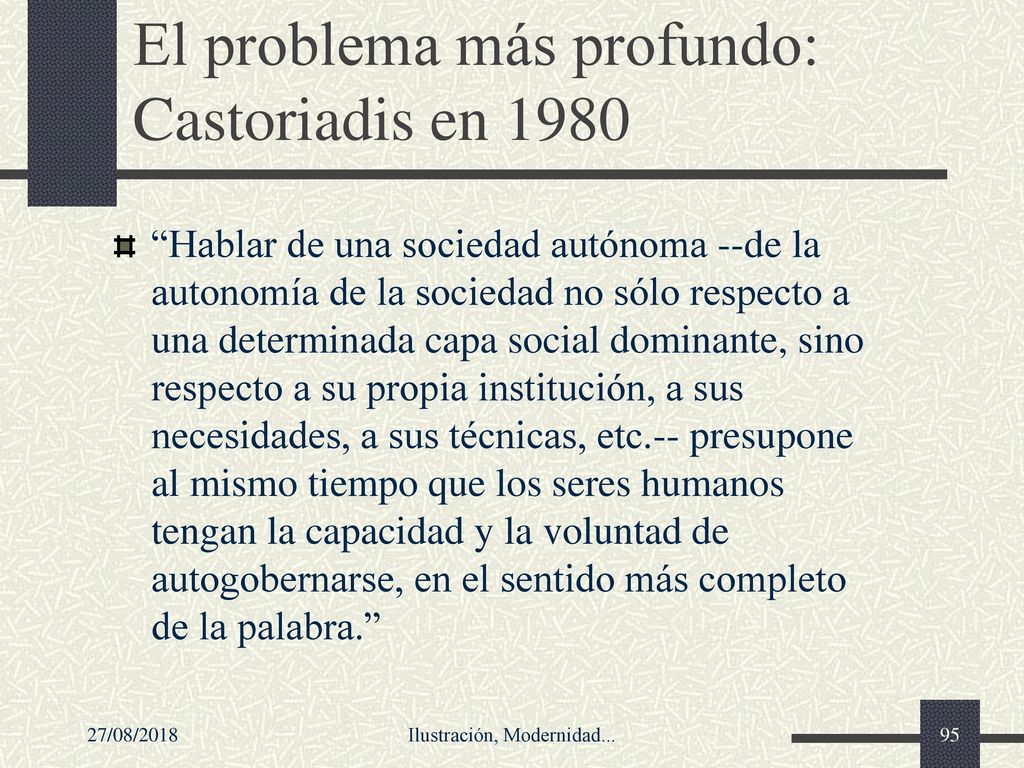 El problema más profundo: Castoriadis en 1980

“Hablar de una sociedad autónoma --de la autonomía de la sociedad no sólo respecto a una determinada capa social dominante, sino respecto a su propia institución, a sus necesidades, a sus técnicas, etc.-- presupone al mismo tiempo que los seres humanos tengan la capacidad y la voluntad de autogobernarse, en el sentido más completo de la palabra.”

27/08/2018

Ilustración, Modernidad...

95